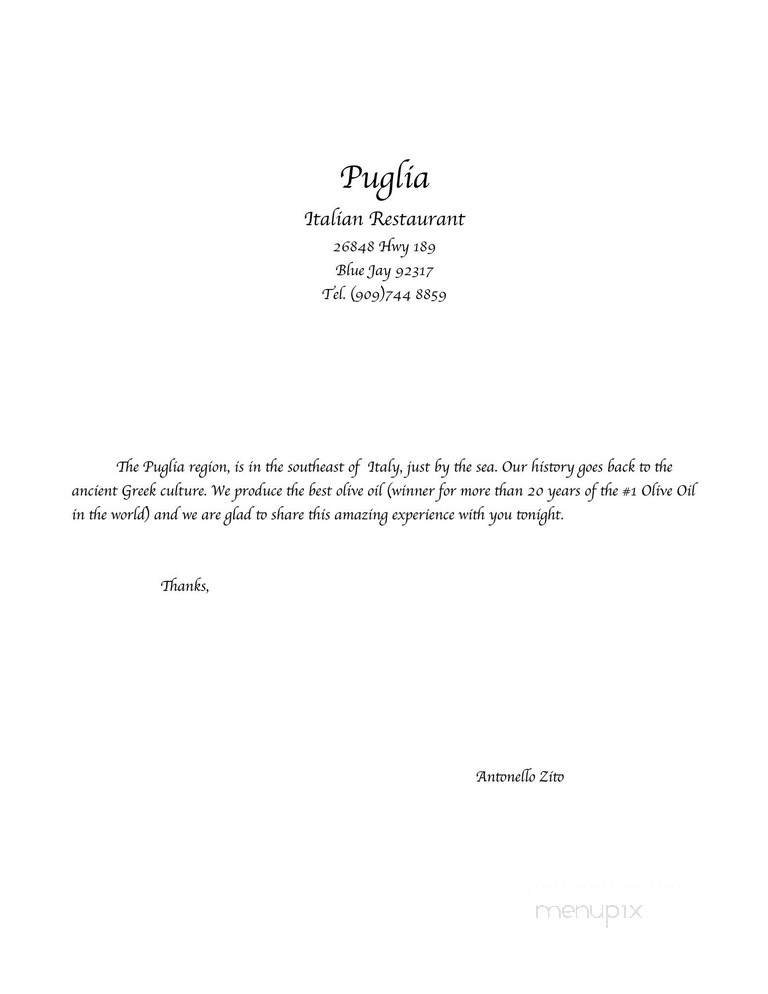 Puglia
Italian Restaurant
26848 Hwy 189
Blue Jay 92317
Tel. (909)744 8859

The Puglia region, is in the southeast of Italy, just by the sea. Our history goes back to the ancient Greek culture. We produce the best olive oil (winner for more than 20 years of the #1 Olive Oil in the world) and we are glad to share this amazing experience with you tonight.

Thanks,

Antonello Zito

menupix